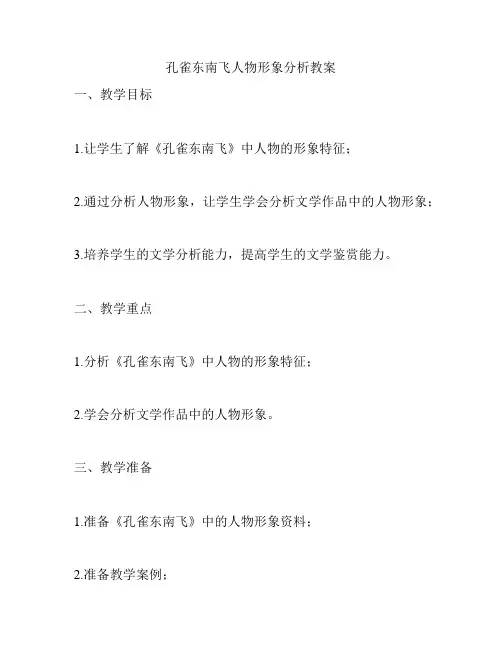 孔雀东南飞人物形象分析教案

一、教学目标

1.让学生了解《孔雀东南飞》中人物的形象特征；

2.通过分析人物形象，让学生学会分析文学作品中的人物形象；

3.培养学生的文学分析能力，提高学生的文学鉴赏能力。

二、教学重点

1.分析《孔雀东南飞》中人物的形象特征；

2.学会分析文学作品中的人物形象。

三、教学准备

1.准备《孔雀东南飞》中的人物形象资料；

2.准备教学案例；